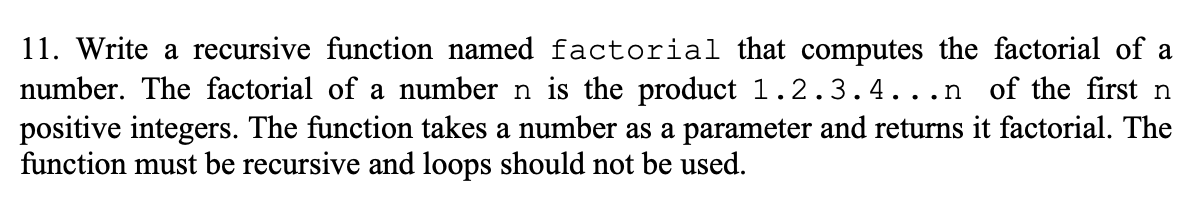 11. Write a recursive function named factorial that computes the factorial of a number. The factorial of a number n is the product 1.2.3.4...n of the first n positive integers. The function takes a number as a parameter and returns it factorial. The function must be recursive and loops should not be used.